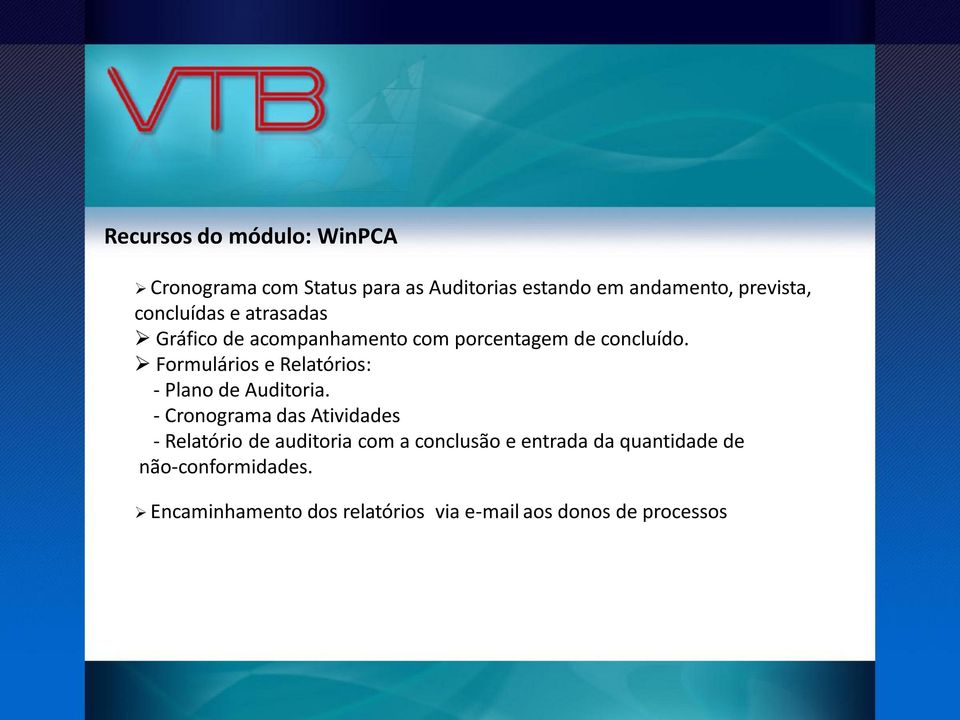 VTB

Recursos do módulo: WinPCA

➢ Cronograma com Status para as Auditorias estando em andamento, prevista, concluídas e atrasadas
➢ Gráfico de acompanhamento com porcentagem de concluído.
➢ Formulários e Relatórios:
- Plano de Auditoria.
- Cronograma das Atividades
- Relatório de auditoria com a conclusão e entrada da quantidade de não-conformidades.

➢ Encaminhamento dos relatórios via e-mail aos donos de processos